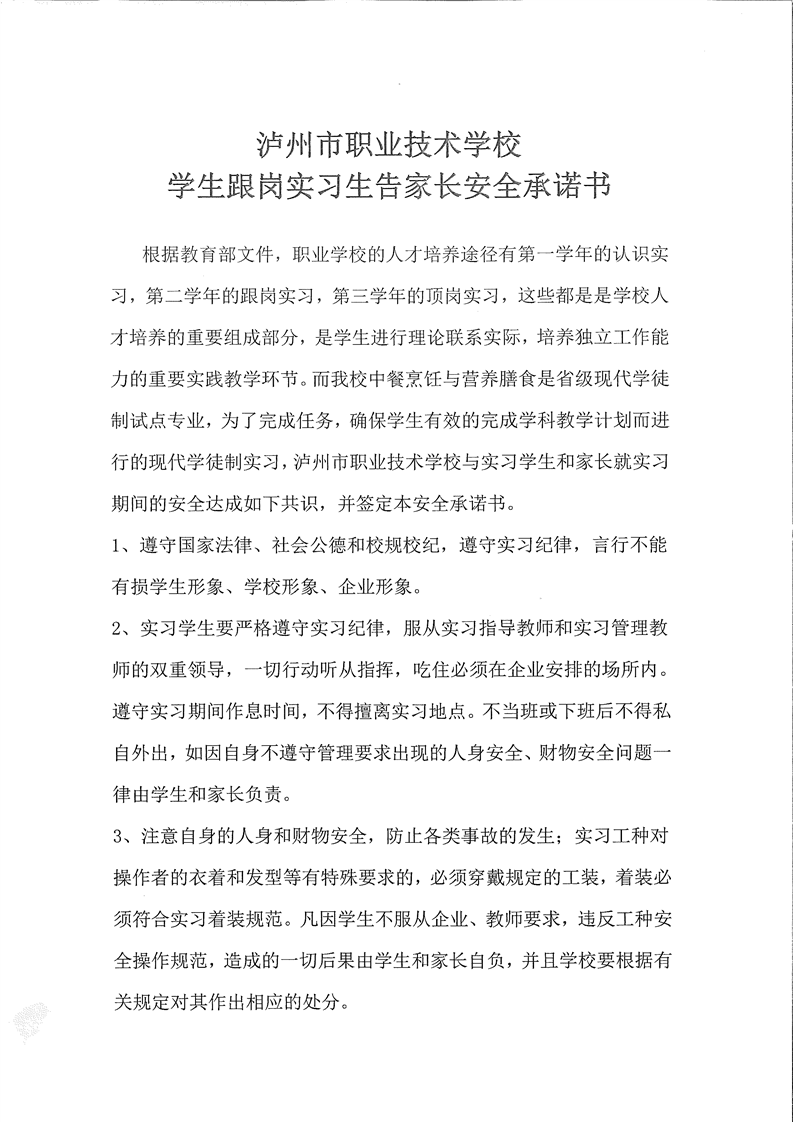 泸州市职业技术学校
学生跟岗实习生告家长安全承诺书

根据教育部文件，职业学校的人才培养途径有第一学年的认识实习，第二学年的跟岗实习，第三学年的顶岗实习，这些都是是学校人才培养的重要组成部分，是学生进行理论联系实际，培养独立工作能力的重要实践教学环节。而我校中餐烹饪与营养膳食是省级现代学徒制试点专业，为了完成任务，确保学生有效的完成学科教学计划而进行的现代学徒制实习，泸州市职业技术学校与实习学生和家长就实习期间的安全达成如下共识，并签定本安全承诺书。

1、遵守国家法律、社会公德和校规校纪，遵守实习纪律，言行不能有损学生形象、学校形象、企业形象。

2、实习学生要严格遵守实习纪律，服从实习指导教师和实习管理教师的双重领导，一切行动听从指挥，吃住必须在企业安排的场所内。遵守实习期间作息时间，不得擅离实习地点。不当班或下班后不得私自外出，如因自身不遵守管理要求出现的人身安全、财物安全问题一律由学生和家长负责。

3、注意自身的人身和财物安全，防止各类事故的发生；实习工种对操作者的衣着和发型等有特殊要求的，必须穿戴规定的工装，着装必须符合实习着装规范。凡因学生不服从企业、教师要求，违反工种安全操作规范，造成的一切后果由学生和家长自负，并且学校要根据有关规定对其作出相应的处分。